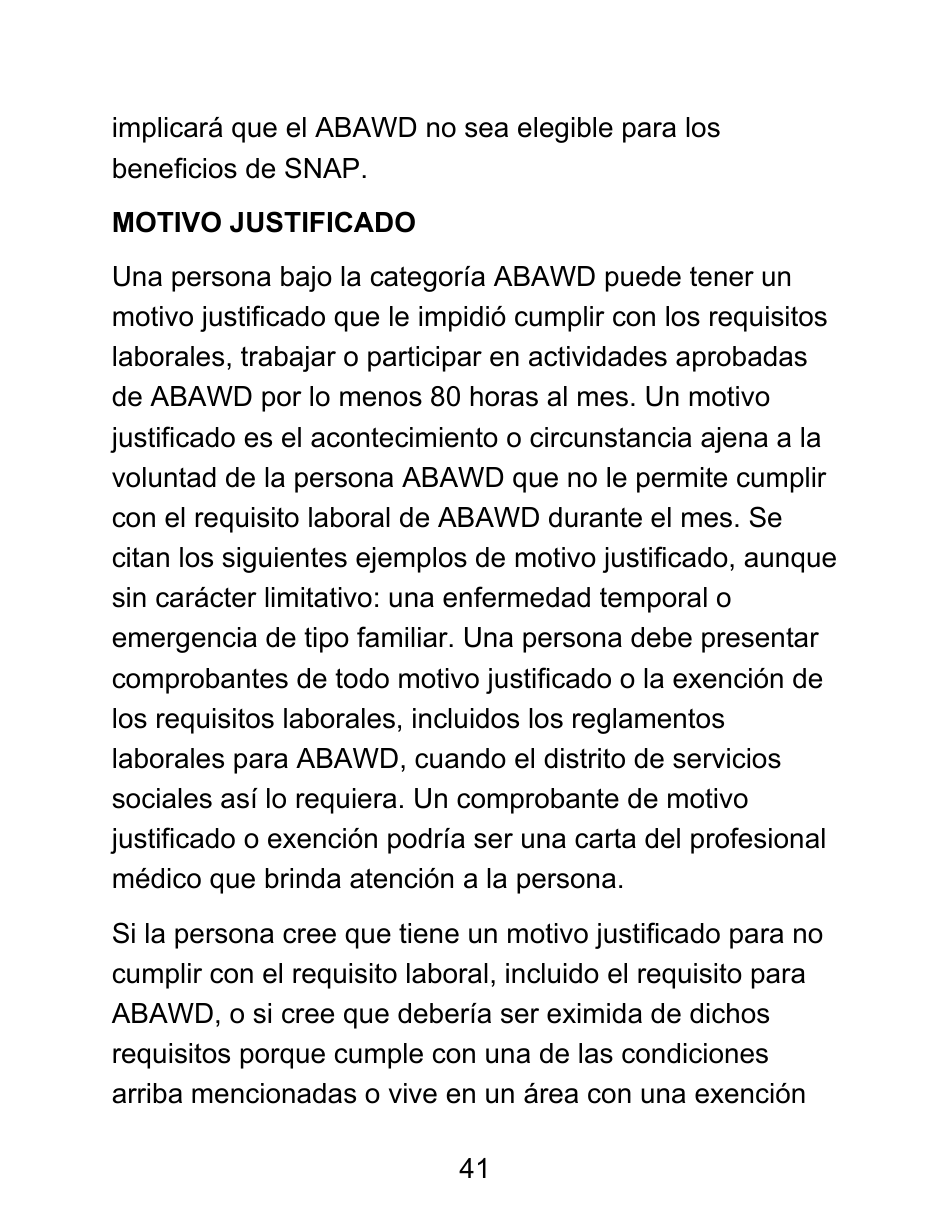 implicará que el ABAWD no sea elegible para los beneficios de SNAP.

MOTIVO JUSTIFICADO

Una persona bajo la categoría ABAWD puede tener un motivo justificado que le impidió cumplir con los requisitos laborales, trabajar o participar en actividades aprobadas de ABAWD por lo menos 80 horas al mes. Un motivo justificado es el acontecimiento o circunstancia ajena a la voluntad de la persona ABAWD que no le permite cumplir con el requisito laboral de ABAWD durante el mes. Se citan los siguientes ejemplos de motivo justificado, aunque sin carácter limitativo: una enfermedad temporal o emergencia de tipo familiar. Una persona debe presentar comprobantes de todo motivo justificado o la exención de los requisitos laborales, incluidos los reglamentos laborales para ABAWD, cuando el distrito de servicios sociales así lo requiera. Un comprobante de motivo justificado o exención podría ser una carta del profesional médico que brinda atención a la persona.

Si la persona cree que tiene un motivo justificado para no cumplir con el requisito laboral, incluido el requisito para ABAWD, o si cree que debería ser eximida de dichos requisitos porque cumple con una de las condiciones arriba mencionadas o vive en un área con una exención

41